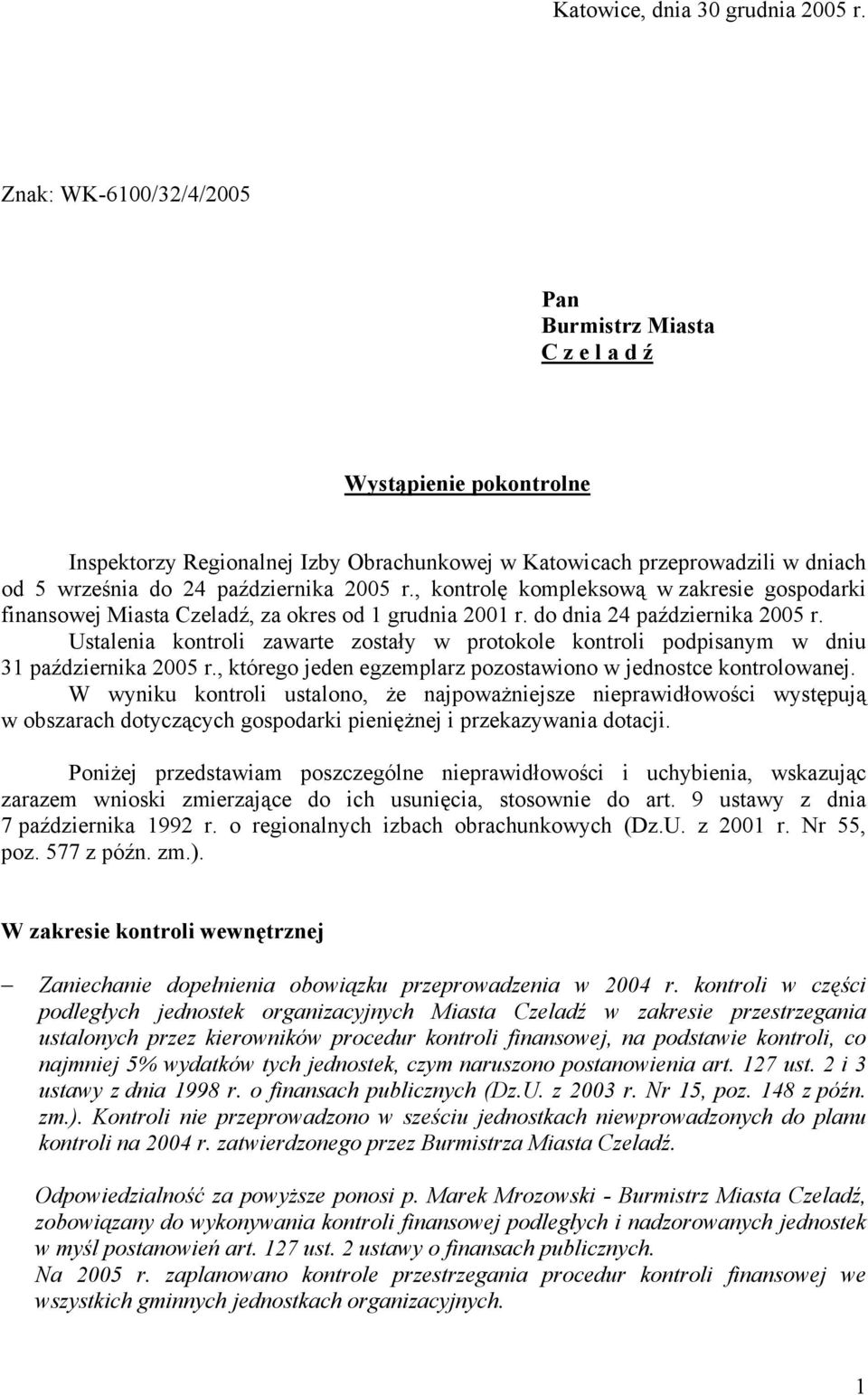 Katowice, dnia 30 grudnia 2005 r.

Znak: WK-6100/32/4/2005

Pan
Burmistrz Miasta
C z e l a d ź

Wystąpienie pokontrolne

Inspektorzy Regionalnej Izby Obrachunkowej w Katowicach przeprowadzili w dniach od 5 września do 24 października 2005 r., kontrolę kompleksową w zakresie gospodarki finansowej Miasta Czeladź, za okres od 1 grudnia 2001 r. do dnia 24 października 2005 r. Ustalenia kontroli zawarte zostały w protokole kontroli podpisanym w dniu 31 października 2005 r., którego jeden egzemplarz pozostawiono w jednostce kontrolowanej. W wyniku kontroli ustalono, że najpoważniejsze nieprawidłowości występują w obszarach dotyczących gospodarki pieniężnej i przekazywania dotacji.

Poniżej przedstawiam poszczególne nieprawidłowości i uchybienia, wskazując zarazem wnioski zmierzające do ich usunięcia, stosownie do art. 9 ustawy z dnia 7 października 1992 r. o regionalnych izbach obrachunkowych (Dz.U. z 2001 r. Nr 55, poz. 577 z późn. zm.).

W zakresie kontroli wewnętrznej

– Zaniechanie dopełnienia obowiązku przeprowadzenia w 2004 r. kontroli w części podległych jednostek organizacyjnych Miasta Czeladź w zakresie przestrzegania ustalonych przez kierowników procedur kontroli finansowej, na podstawie kontroli, co najmniej 5% wydatków tych jednostek, czym naruszono postanowienia art. 127 ust. 2 i 3 ustawy z dnia 1998 r. o finansach publicznych (Dz.U. z 2003 r. Nr 15, poz. 148 z późn. zm.). Kontroli nie przeprowadzono w sześciu jednostkach niewprowadzonych do planu kontroli na 2004 r. zatwierdzonego przez Burmistrza Miasta Czeladź.

Odpowiedzialność za powyższe ponosi p. Marek Mrozowski - Burmistrz Miasta Czeladź, zobowiązany do wykonywania kontroli finansowej podległych i nadzorowanych jednostek w myśl postanowień art. 127 ust. 2 ustawy o finansach publicznych.
Na 2005 r. zaplanowano kontrole przestrzegania procedur kontroli finansowej we wszystkich gminnych jednostkach organizacyjnych.

1